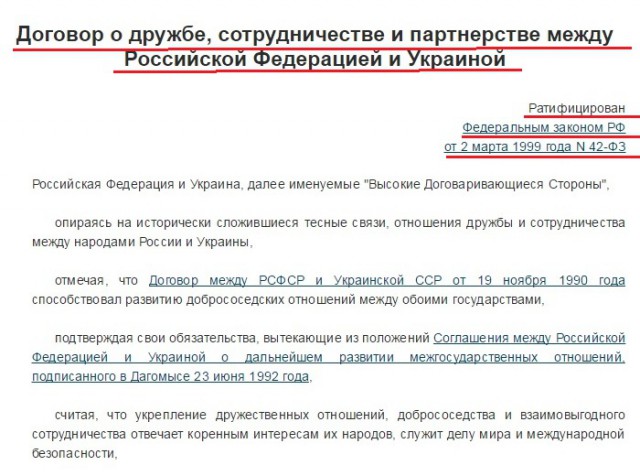 Договор о дружбе, сотрудничестве и партнерстве между Российской Федерацией и Украиной

Ратифицирован
Федеральным законом РФ
от 2 марта 1999 года N 42-ФЗ

Российская Федерация и Украина, далее именуемые "Высокие Договаривающиеся Стороны",

опираясь на исторически сложившиеся тесные связи, отношения дружбы и сотрудничества между народами России и Украины,

отмечая, что Договор между РСФСР и Украинской ССР от 19 ноября 1990 года способствовал развитию добрососедских отношений между обоими государствами,

подтверждая свои обязательства, вытекающие из положений Соглашения между Российской Федерацией и Украиной о дальнейшем развитии межгосударственных отношений, подписанного в Дагомысе 23 июня 1992 года,

считая, что укрепление дружественных отношений, добрососедства и взаимовыгодного сотрудничества отвечает коренным интересам их народов, служит делу мира и международной безопасности,